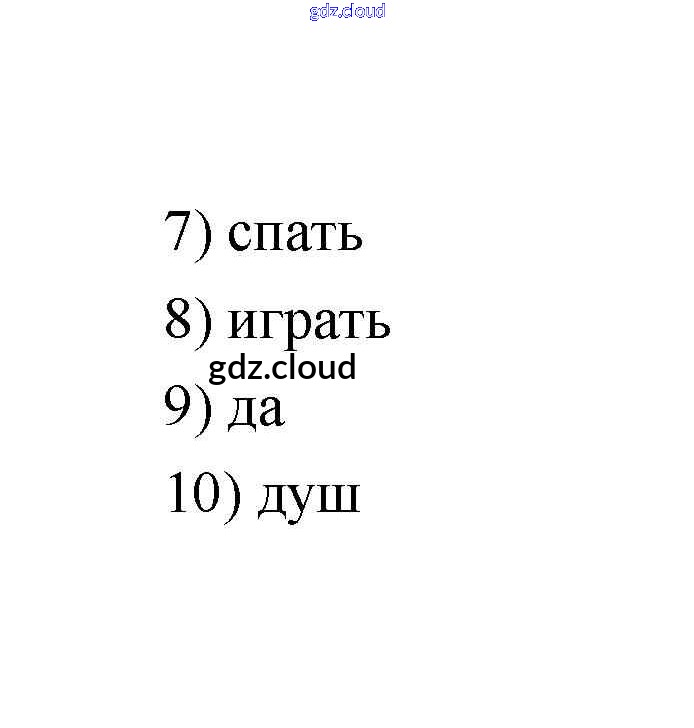 gdz.cloud

7) спать

8) играть

gdz.cloud

9) да

10) душ